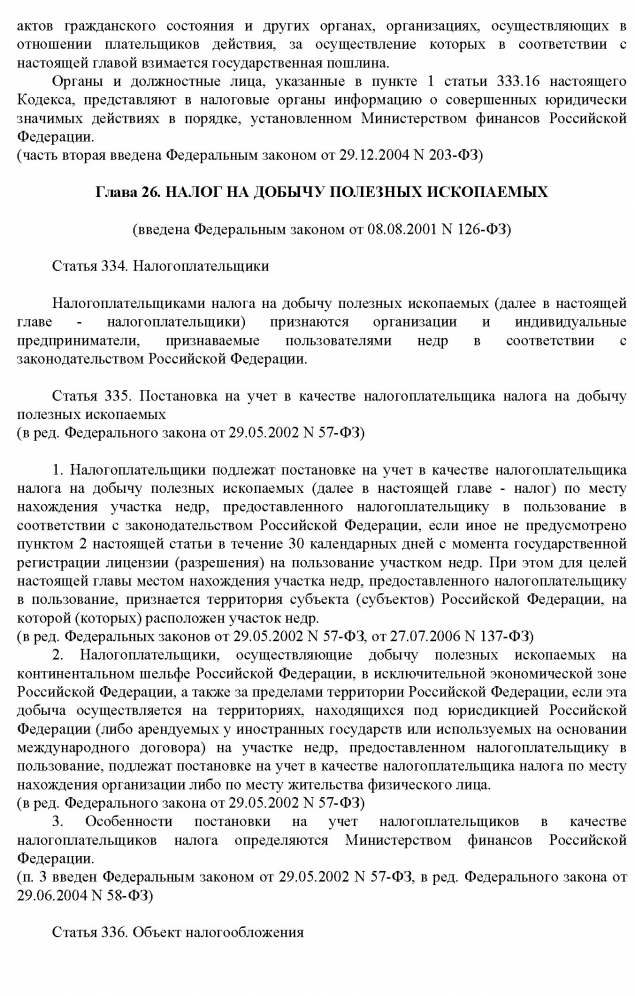 актов гражданского состояния и других органах, организациях, осуществляющих в отношении плательщиков действия, за осуществление которых в соответствии с настоящей главой взимается государственная пошлина.

Органы и должностные лица, указанные в пункте 1 статьи 333.16 настоящего Кодекса, представляют в налоговые органы информацию о совершенных юридически значимых действиях в порядке, установленном Министерством финансов Российской Федерации.
(часть вторая введена Федеральным законом от 29.12.2004 N 203-ФЗ)

Глава 26. НАЛОГ НА ДОБЫЧУ ПОЛЕЗНЫХ ИСКОПАЕМЫХ

(введена Федеральным законом от 08.08.2001 N 126-ФЗ)

Статья 334. Налогоплательщики

Налогоплательщиками налога на добычу полезных ископаемых (далее в настоящей главе - налогоплательщики) признаются организации и индивидуальные предприниматели, признаваемые пользователями недр в соответствии с законодательством Российской Федерации.

Статья 335. Постановка на учет в качестве налогоплательщика налога на добычу полезных ископаемых
(в ред. Федерального закона от 29.05.2002 N 57-ФЗ)

1. Налогоплательщики подлежат постановке на учет в качестве налогоплательщика налога на добычу полезных ископаемых (далее в настоящей главе - налог) по месту нахождения участка недр, предоставленного налогоплательщику в пользование в соответствии с законодательством Российской Федерации, если иное не предусмотрено пунктом 2 настоящей статьи в течение 30 календарных дней с момента государственной регистрации лицензии (разрешения) на пользование участком недр. При этом для целей настоящей главы местом нахождения участка недр, предоставленного налогоплательщику в пользование, признается территория субъекта (субъектов) Российской Федерации, на которой (которых) расположен участок недр.
(в ред. Федеральных законов от 29.05.2002 N 57-ФЗ, от 27.07.2006 N 137-ФЗ)
2. Налогоплательщики, осуществляющие добычу полезных ископаемых на континентальном шельфе Российской Федерации, в исключительной экономической зоне Российской Федерации, а также за пределами территории Российской Федерации, если эта добыча осуществляется на территориях, находящихся под юрисдикцией Российской Федерации (либо арендуемых у иностранных государств или используемых на основании международного договора) на участке недр, предоставленном налогоплательщику в пользование, подлежат постановке на учет в качестве налогоплательщика налога по месту нахождения организации либо по месту жительства физического лица.
(в ред. Федерального закона от 29.05.2002 N 57-ФЗ)
3. Особенности постановки на учет налогоплательщиков в качестве налогоплательщиков налога определяются Министерством финансов Российской Федерации.
(п. 3 введен Федеральным законом от 29.05.2002 N 57-ФЗ, в ред. Федерального закона от 29.06.2004 N 58-ФЗ)

Статья 336. Объект налогообложения